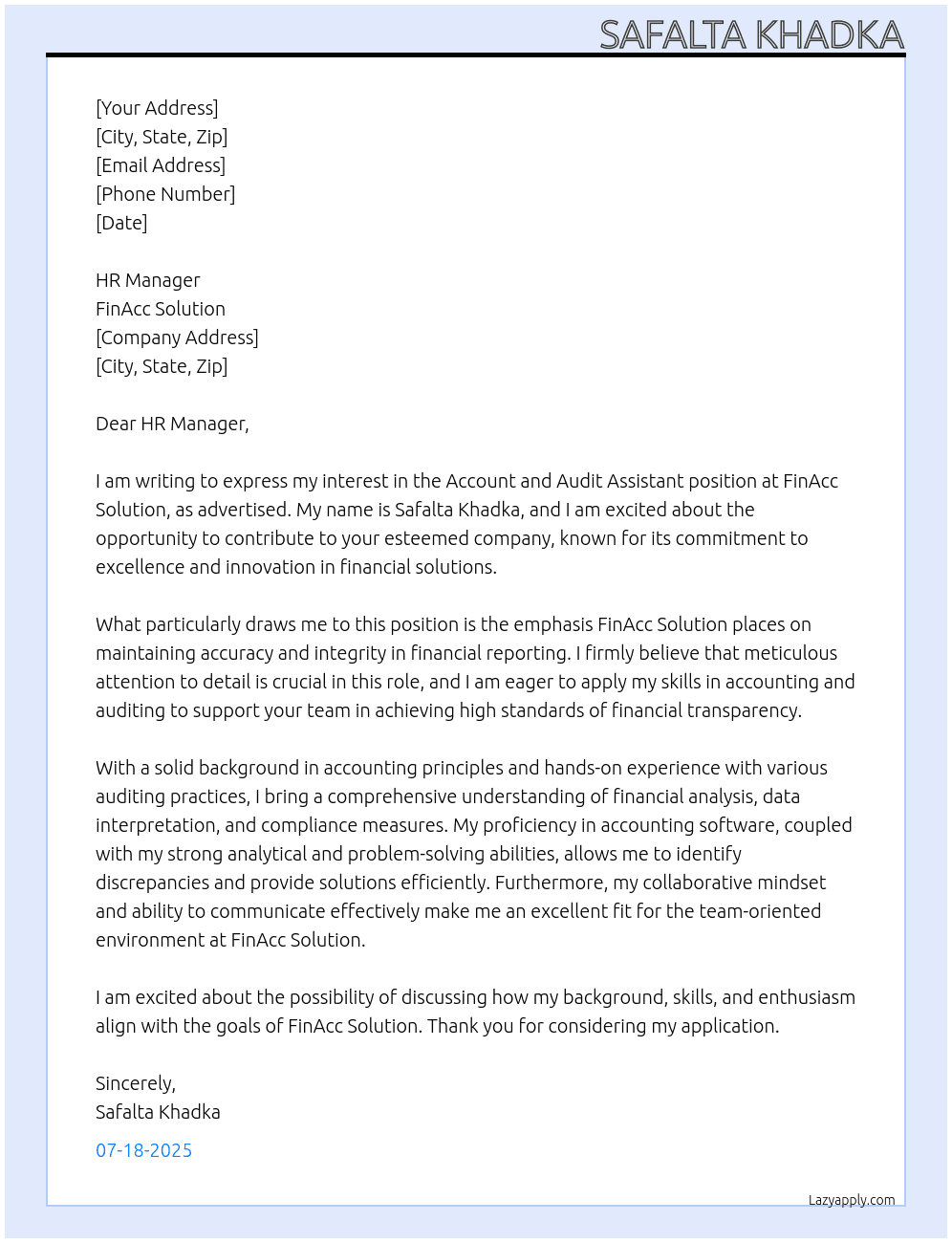 SAFALTA KHADKA

[Your Address]
[City, State, Zip]
[Email Address]
[Phone Number]
[Date]

HR Manager
FinAcc Solution
[Company Address]
[City, State, Zip]

Dear HR Manager,

I am writing to express my interest in the Account and Audit Assistant position at FinAcc Solution, as advertised. My name is Safalta Khadka, and I am excited about the opportunity to contribute to your esteemed company, known for its commitment to excellence and innovation in financial solutions.

What particularly draws me to this position is the emphasis FinAcc Solution places on maintaining accuracy and integrity in financial reporting. I firmly believe that meticulous attention to detail is crucial in this role, and I am eager to apply my skills in accounting and auditing to support your team in achieving high standards of financial transparency.

With a solid background in accounting principles and hands-on experience with various auditing practices, I bring a comprehensive understanding of financial analysis, data interpretation, and compliance measures. My proficiency in accounting software, coupled with my strong analytical and problem-solving abilities, allows me to identify discrepancies and provide solutions efficiently. Furthermore, my collaborative mindset and ability to communicate effectively make me an excellent fit for the team-oriented environment at FinAcc Solution.

I am excited about the possibility of discussing how my background, skills, and enthusiasm align with the goals of FinAcc Solution. Thank you for considering my application.

Sincerely,
Safalta Khadka

07-18-2025

Lazyapply.com